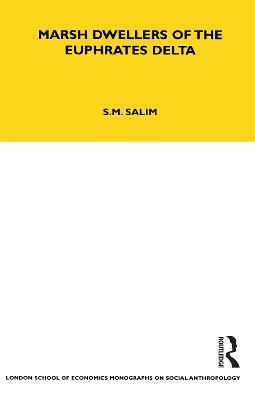 MARSH DWELLERS OF THE EUPHRATES DELTA

S.M. SALIM

ROUTLEDGE

LONDON SCHOOL OF ECONOMICS MONOGRAPHS ON SOCIAL ANTHROPOLOGY